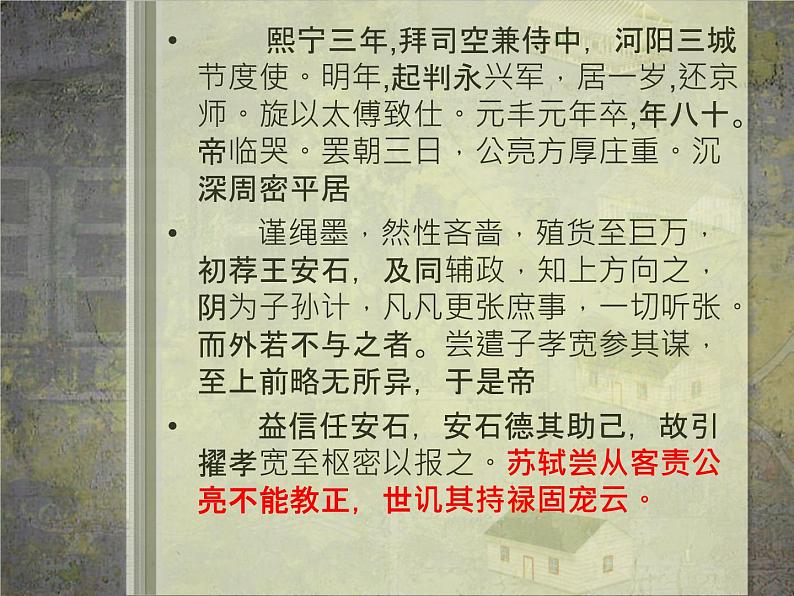 • 熙宁三年,拜司空兼侍中，河阳三城节度使。明年,起判永兴军，居一岁,还京师。旋以太傅致仕。元丰元年卒,年八十。帝临哭。罢朝三日，公亮方厚庄重。沉深周密平居

• 谨绳墨，然性吝啬，殖货至巨万，初荐王安石，及同辅政，知上方向之，阴为子孙计，凡凡更张庶事，一切听张。而外若不与之者。尝遣子孝宽参其谋，至上前略无所异，于是帝

• 益信任安石，安石德其助己，故引擢孝宽至枢密以报之。苏轼尝从客责公亮不能教正，世讥其持禄固宠云。